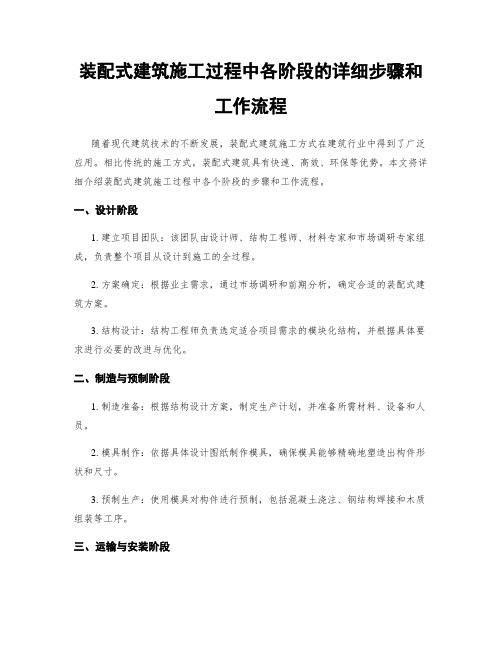 装配式建筑施工过程中各阶段的详细步骤和工作流程

随着现代建筑技术的不断发展，装配式建筑施工方式在建筑行业中得到了广泛应用。相比传统的施工方式，装配式建筑具有快速、高效、环保等优势。本文将详细介绍装配式建筑施工过程中各个阶段的步骤和工作流程。

一、设计阶段

1. 建立项目团队：该团队由设计师、结构工程师、材料专家和市场调研专家组成，负责整个项目从设计到施工的全过程。

2. 方案确定：根据业主需求，通过市场调研和前期分析，确定合适的装配式建筑方案。

3. 结构设计：结构工程师负责选定适合项目需求的模块化结构，并根据具体要求进行必要的改进与优化。

二、制造与预制阶段

1. 制造准备：根据结构设计方案，制定生产计划，并准备所需材料、设备和人员。

2. 模具制作：依据具体设计图纸制作模具，确保模具能够精确地塑造出构件形状和尺寸。

3. 预制生产：使用模具对构件进行预制，包括混凝土浇注、钢结构焊接和木质组装等工序。

三、运输与安装阶段